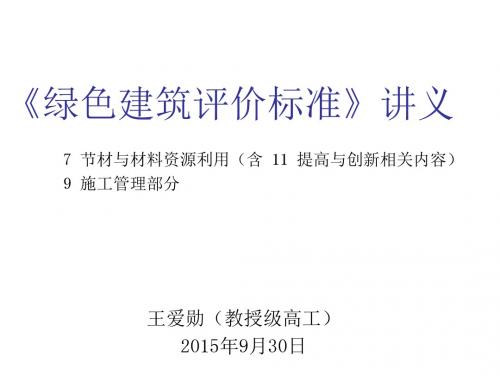 《绿色建筑评价标准》讲义

7 节材与材料资源利用（含 11 提高与创新相关内容）
9 施工管理部分

王爱勋（教授级高工）
2015年9月30日